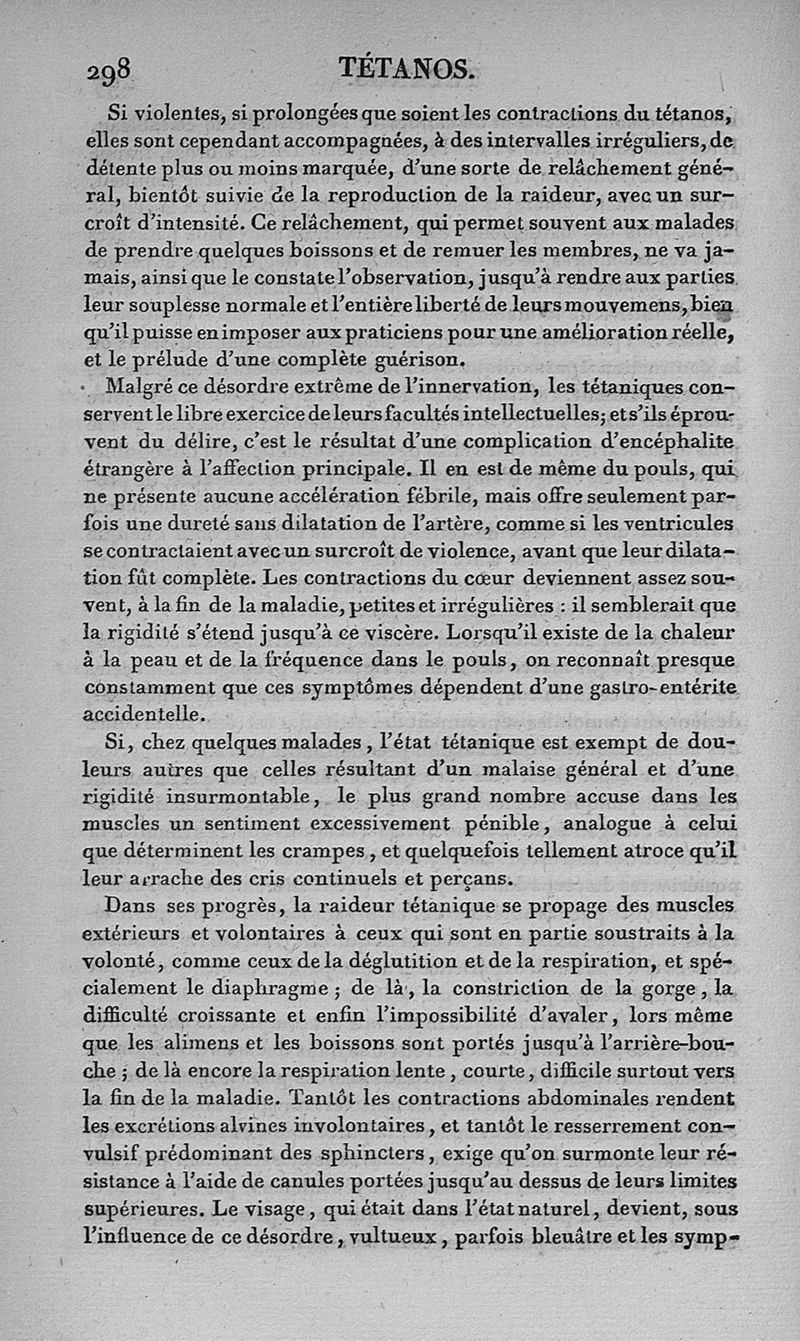 298 TÉTANOS.

Si violentes, si prolongées que soient les contractions du tétanos, elles sont cependant accompagnées, à des intervalles irréguliers, de détente plus ou moins marquée, d'une sorte de relâchement général, bientôt suivie de la reproduction de la raideur, avec un surcroît d'intensité. Ce relâchement, qui permet souvent aux malades de prendre quelques boissons et de remuer les membres, ne va jamais, ainsi que le constate l'observation, jusqu'à rendre aux parties leur souplesse normale et l'entière liberté de leurs mouvemens, bien qu'il puisse en imposer aux praticiens pour une amélioration réelle, et le prélude d'une complète guérison.

Malgré ce désordre extrême de l'innervation, les tétaniques conservent le libre exercice de leurs facultés intellectuelles; et s'ils éprouvent du délire, c'est le résultat d'une complication d'encéphalite étrangère à l'affection principale. Il en est de même du pouls, qui ne présente aucune accélération fébrile, mais offre seulement parfois une dureté sans dilatation de l'artère, comme si les ventricules se contractaient avec un surcroît de violence, avant que leur dilatation fût complète. Les contractions du cœur deviennent assez souvent, à la fin de la maladie, petites et irrégulières : il semblerait que la rigidité s'étend jusqu'à ce viscère. Lorsqu'il existe de la chaleur à la peau et de la fréquence dans le pouls, on reconnaît presque constamment que ces symptômes dépendent d'une gastro-entérite accidentelle.

Si, chez quelques malades, l'état tétanique est exempt de douleurs autres que celles résultant d'un malaise général et d'une rigidité insurmontable, le plus grand nombre accuse dans les muscles un sentiment excessivement pénible, analogue à celui que déterminent les crampes, et quelquefois tellement atroce qu'il leur arrache des cris continuels et perçans.

Dans ses progrès, la raideur tétanique se propage des muscles extérieurs et volontaires à ceux qui sont en partie soustraits à la volonté, comme ceux de la déglutition et de la respiration, et spécialement le diaphragme ; de là, la constriction de la gorge, la difficulté croissante et enfin l'impossibilité d'avaler, lors même que les alimens et les boissons sont portés jusqu'à l'arrière-bouche ; de là encore la respiration lente, courte, difficile surtout vers la fin de la maladie. Tantôt les contractions abdominales rendent les excrétions alvines involontaires, et tantôt le resserrement convulsif prédominant des sphincters, exige qu'on surmonte leur résistance à l'aide de canules portées jusqu'au dessus de leurs limites supérieures. Le visage, qui était dans l'état naturel, devient, sous l'influence de ce désordre, vultueux, parfois bleuâtre et les symp-